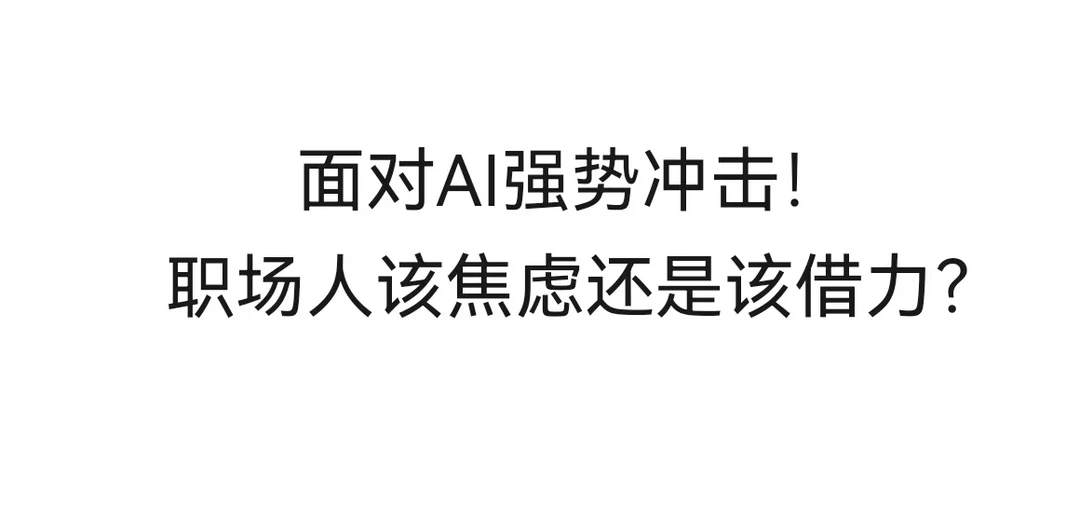 面对AI强势冲击!
职场人该焦虑还是该借力?